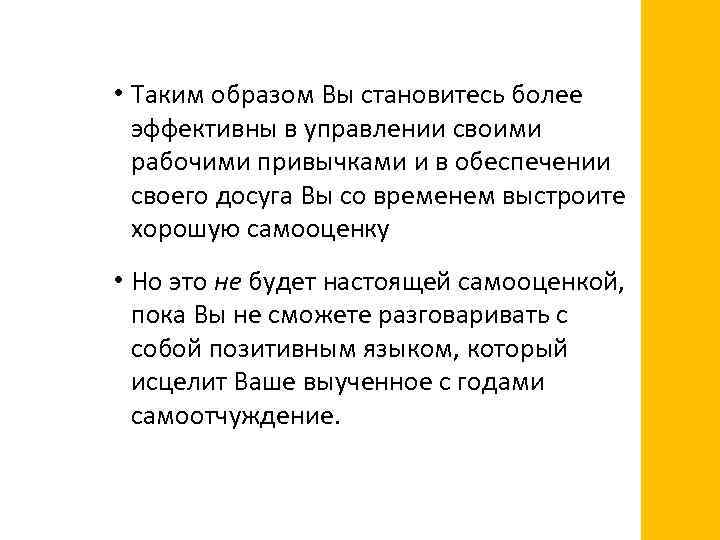 • Таким образом Вы становитесь более эффективны в управлении своими рабочими привычками и в обеспечении своего досуга Вы со временем выстроите хорошую самооценку

• Но это не будет настоящей самооценкой, пока Вы не сможете разговаривать с собой позитивным языком, который исцелит Ваше выученное с годами самоотчуждение.